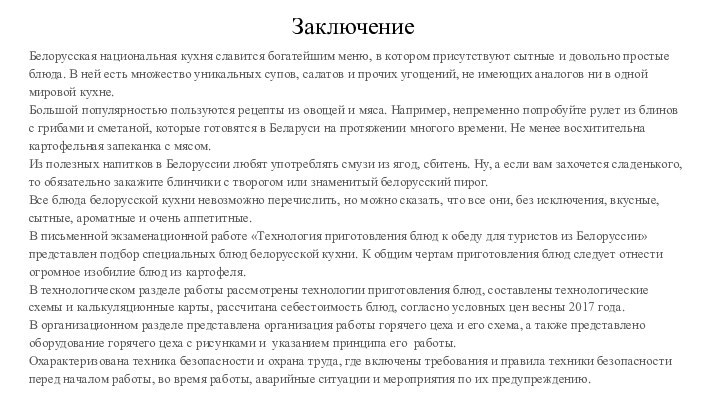 Заключение

Белорусская национальная кухня славится богатейшим меню, в котором присутствуют сытные и довольно простые блюда. В ней есть множество уникальных супов, салатов и прочих угощений, не имеющих аналогов ни в одной мировой кухне.

Большой популярностью пользуются рецепты из овощей и мяса. Например, непременно попробуйте рулет из блинов с грибами и сметаной, которые готовятся в Беларуси на протяжении многого времени. Не менее восхитительна картофельная запеканка с мясом.

Из полезных напитков в Белоруссии любят употреблять смузи из ягод, сбитень. Ну, а если вам захочется сладенького, то обязательно закажите блинчики с творогом или знаменитый белорусский пирог.

Все блюда белорусской кухни невозможно перечислить, но можно сказать, что все они, без исключения, вкусные, сытные, ароматные и очень аппетитные.

В письменной экзаменационной работе «Технология приготовления блюд к обеду для туристов из Белоруссии» представлен подбор специальных блюд белорусской кухни. К общим чертам приготовления блюд следует отнести огромное изобилие блюд из картофеля.

В технологическом разделе работы рассмотрены технологии приготовления блюд, составлены технологические схемы и калькуляционные карты, рассчитана себестоимость блюд, согласно условных цен весны 2017 года.

В организационном разделе представлена организация работы горячего цеха и его схема, а также представлено оборудование горячего цеха с рисунками и указанием принципа его работы.

Охарактеризована техника безопасности и охрана труда, где включены требования и правила техники безопасности перед началом работы, во время работы, аварийные ситуации и мероприятия по их предупреждению.